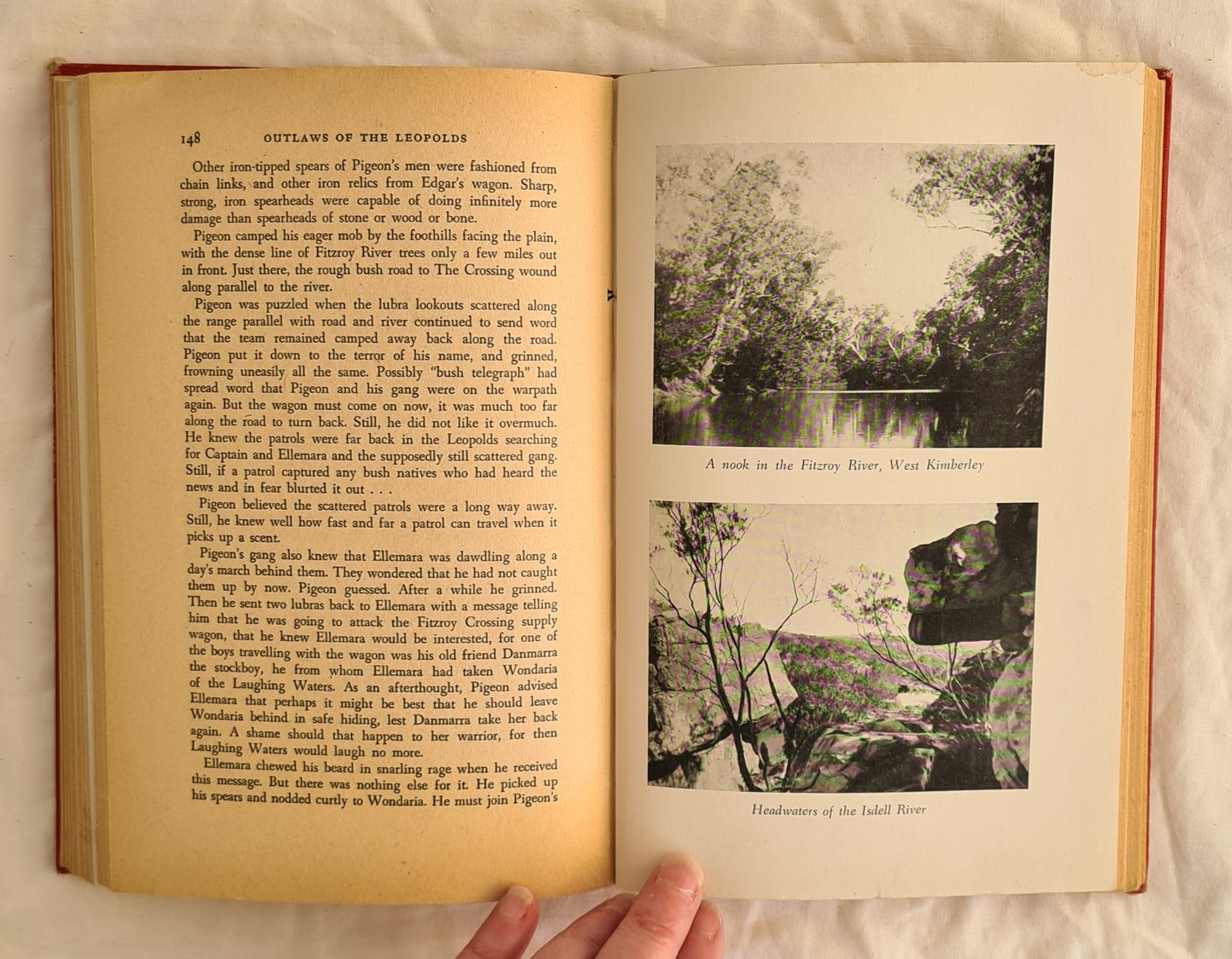 148 OUTLAWS OF THE LEOPOLDS

Other iron-tipped spears of Pigeon's men were fashioned from chain links, and other iron relics from Edgar's wagon. Sharp, strong, iron spearheads were capable of doing infinitely more damage than spearheads of stone or wood or bone.

Pigeon camped his eager mob by the foothills facing the plain, with the dense line of Fitzroy River trees only a few miles out in front. Just there, the rough bush road to The Crossing wound along parallel to the river.

Pigeon was puzzled when the lubra lookouts scattered along the range parallel with road and river continued to send word that the team remained camped away back along the road. Pigeon put it down to the terror of his name, and grinned, frowning uneasily all the same. Possibly "bush telegraph" had spread word that Pigeon and his gang were on the warpath again. But the wagon must come on now, it was much too far along the road to turn back. Still, he did not like it overmuch. He knew the patrols were far back in the Leopolds searching for Captain and Ellemara and the supposedly still scattered gang. Still, if a patrol captured any bush natives who had heard the news and in fear blurted it out . . .

Pigeon believed the scattered patrols were a long way away. Still, he knew well how fast and far a patrol can travel when it picks up a scent.

Pigeon's gang also knew that Ellemara was dawdling along a day's march behind them. They wondered that he had not caught them up by now. Pigeon guessed. After a while he grinned. Then he sent two lubras back to Ellemara with a message telling him that he was going to attack the Fitzroy Crossing supply wagon, that he knew Ellemara would be interested, for one of the boys travelling with the wagon was his old friend Danmarra the stockboy, he from whom Ellemara had taken Wondaria of the Laughing Waters. As an afterthought, Pigeon advised Ellemara that perhaps it might be best that he should leave Wondaria behind in safe hiding, lest Danmarra take her back again. A shame should that happen to her warrior, for then Laughing Waters would laugh no more.

Ellemara chewed his beard in snarling rage when he received this message. But there was nothing else for it. He picked up his spears and nodded curtly to Wondaria. He must join Pigeon's

A nook in the Fitzroy River, West Kimberley

Headwaters of the Isdell River